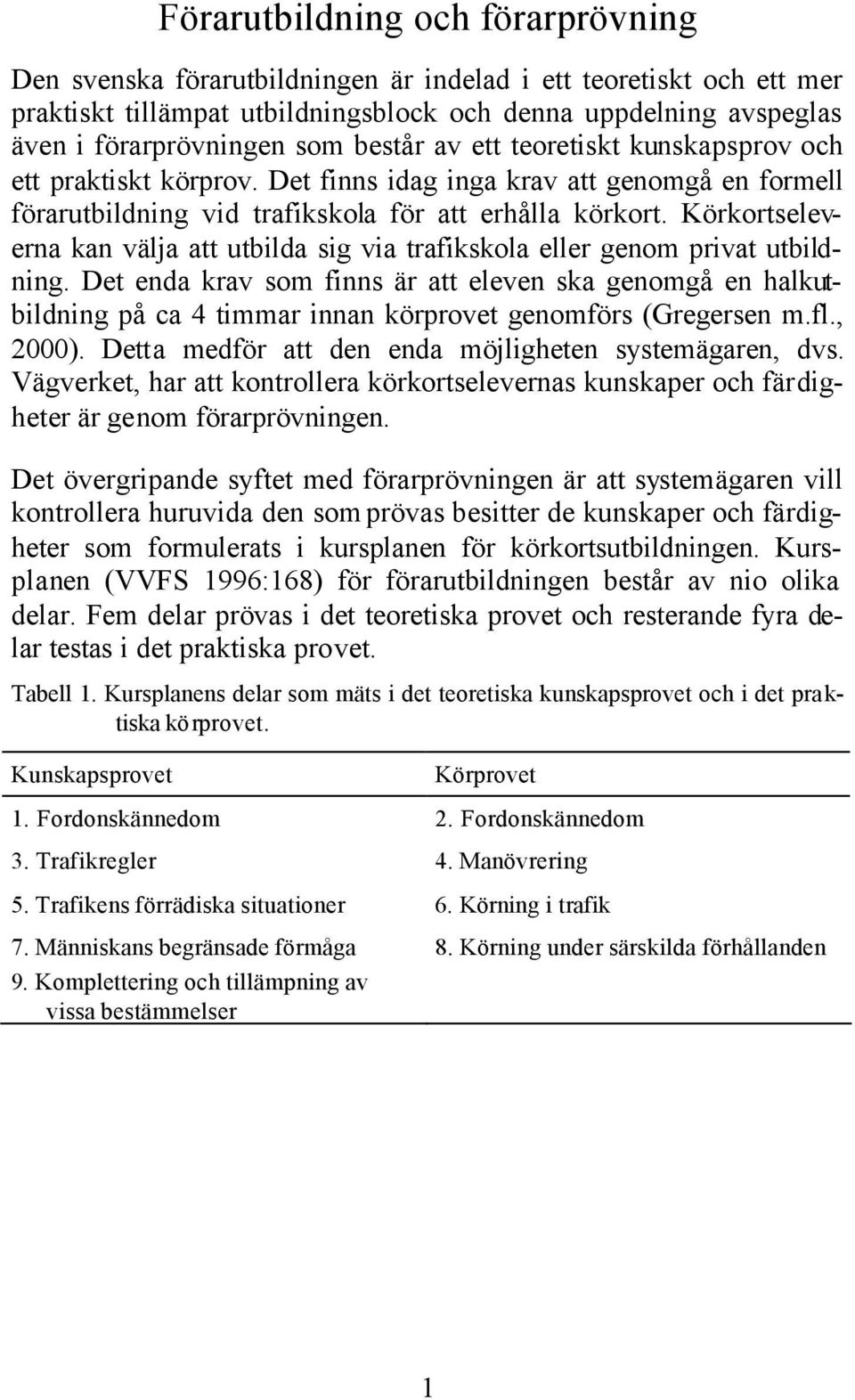 Förarutbildning och förarprövning

Den svenska förarutbildningen är indelad i ett teoretiskt och ett mer praktiskt tillämpat utbildningsblock och denna uppdelning avspeglas även i förarprövningen som består av ett teoretiskt kunskapsprov och ett praktiskt körprov. Det finns idag inga krav att genomgå en formell förarutbildning vid trafikskola för att erhålla körkort. Körkortseleverna kan välja att utbilda sig via trafikskola eller genom privat utbildning. Det enda krav som finns är att eleven ska genomgå en halkutbildning på ca 4 timmar innan körprovet genomförs (Gregersen m.fl., 2000). Detta medför att den enda möjligheten systemägaren, dvs. Vägverket, har att kontrollera körkortselevernas kunskaper och färdigheter är genom förarprövningen.

Det övergripande syftet med förarprövningen är att systemägaren vill kontrollera huruvida den som prövas besitter de kunskaper och färdigheter som formulerats i kursplanen för körkortsutbildningen. Kursplanen (VVFS 1996:168) för förarutbildningen består av nio olika delar. Fem delar prövas i det teoretiska provet och resterande fyra delar testas i det praktiska provet.

Tabell 1. Kursplanens delar som mäts i det teoretiska kunskapsprovet och i det praktiska körprovet.

| Kunskapsprovet | Körprovet |
|---|---|
| 1. Fordonskännedom | 2. Fordonskännedom |
| 3. Trafikregler | 4. Manövrering |
| 5. Trafikens förrädiska situationer | 6. Körning i trafik |
| 7. Människans begränsade förmåga | 8. Körning under särskilda förhållanden |
| 9. Komplettering och tillämpning av vissa bestämmelser | |

1